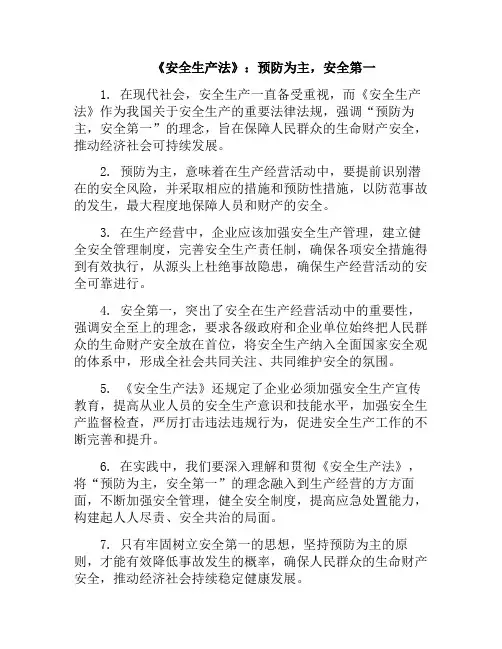 《安全生产法》：预防为主，安全第一

1. 在现代社会，安全生产一直备受重视，而《安全生产法》作为我国关于安全生产的重要法律法规，强调“预防为主，安全第一”的理念，旨在保障人民群众的生命财产安全，推动经济社会可持续发展。

2. 预防为主，意味着在生产经营活动中，要提前识别潜在的安全风险，并采取相应的措施和预防性措施，以防范事故的发生，最大程度地保障人员和财产的安全。

3. 在生产经营中，企业应该加强安全生产管理，建立健全安全管理制度，完善安全生产责任制，确保各项安全措施得到有效执行，从源头上杜绝事故隐患，确保生产经营活动的安全可靠进行。

4. 安全第一，突出了安全在生产经营活动中的重要性，强调安全至上的理念，要求各级政府和企业单位始终把人民群众的生命财产安全放在首位，将安全生产纳入全面国家安全观的体系中，形成全社会共同关注、共同维护安全的氛围。

5. 《安全生产法》还规定了企业必须加强安全生产宣传教育，提高从业人员的安全生产意识和技能水平，加强安全生产监督检查，严厉打击违法违规行为，促进安全生产工作的不断完善和提升。

6. 在实践中，我们要深入理解和贯彻《安全生产法》，将“预防为主，安全第一”的理念融入到生产经营的方方面面，不断加强安全管理，健全安全制度，提高应急处置能力，构建起人人尽责、安全共治的局面。

7. 只有牢固树立安全第一的思想，坚持预防为主的原则，才能有效降低事故发生的概率，确保人民群众的生命财产安全，推动经济社会持续稳定健康发展。